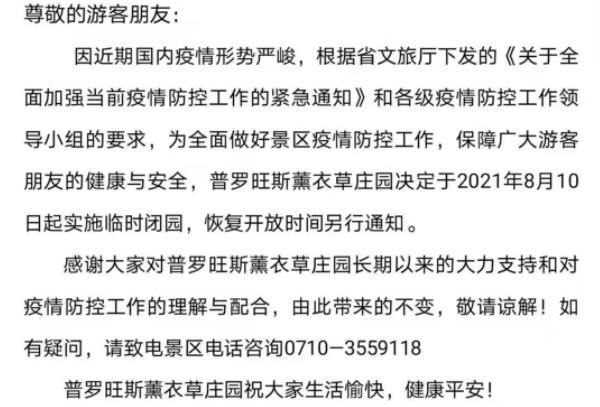 尊敬的游客朋友：

因近期国内疫情形势严峻，根据省文旅厅下发的《关于全面加强当前疫情防控工作的紧急通知》和各级疫情防控工作领导小组的要求，为全面做好景区疫情防控工作，保障广大游客朋友的健康与安全，普罗旺斯薰衣草庄园决定于2021年8月10日起实施临时闭园，恢复开放时间另行通知。

感谢大家对普罗旺斯薰衣草庄园长期以来的大力支持和对疫情防控工作的理解与配合，由此带来的不变，敬请谅解！如有疑问，请致电景区电话咨询0710－3559118

普罗旺斯薰衣草庄园祝大家生活愉快，健康平安！